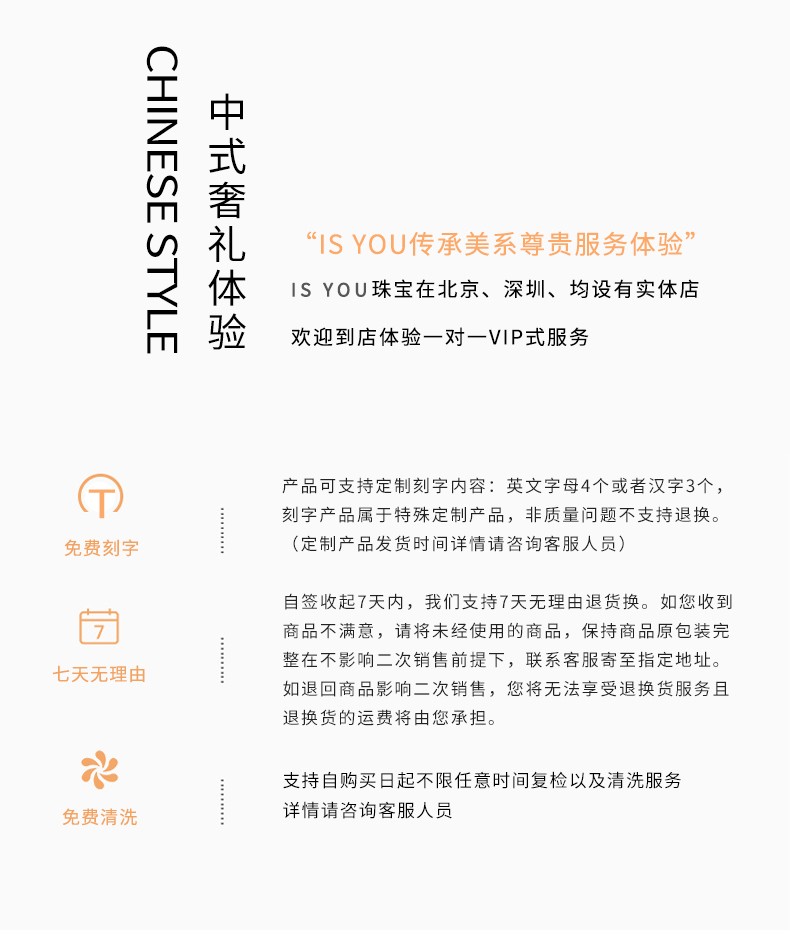 CHINESE STYLE

中式奢礼体验

“IS YOU传承美系尊贵服务体验”

IS YOU珠宝在北京、深圳、均设有实体店

欢迎到店体验一对一VIP式服务

T

免费刻字

产品可支持定制刻字内容：英文字母4个或者汉字3个，刻字产品属于特殊定制产品，非质量问题不支持退换。（定制产品发货时间详情请咨询客服人员）

7

七天无理由

自签收起7天内，我们支持7天无理由退货换。如您收到商品不满意，请将未经使用的商品，保持商品原包装完整在不影响二次销售前提下，联系客服寄至指定地址。如退回商品影响二次销售，您将无法享受退换货服务且退换货的运费将由您承担。

免费清洗

支持自购买日起不限任意时间复检以及清洗服务
详情请咨询客服人员